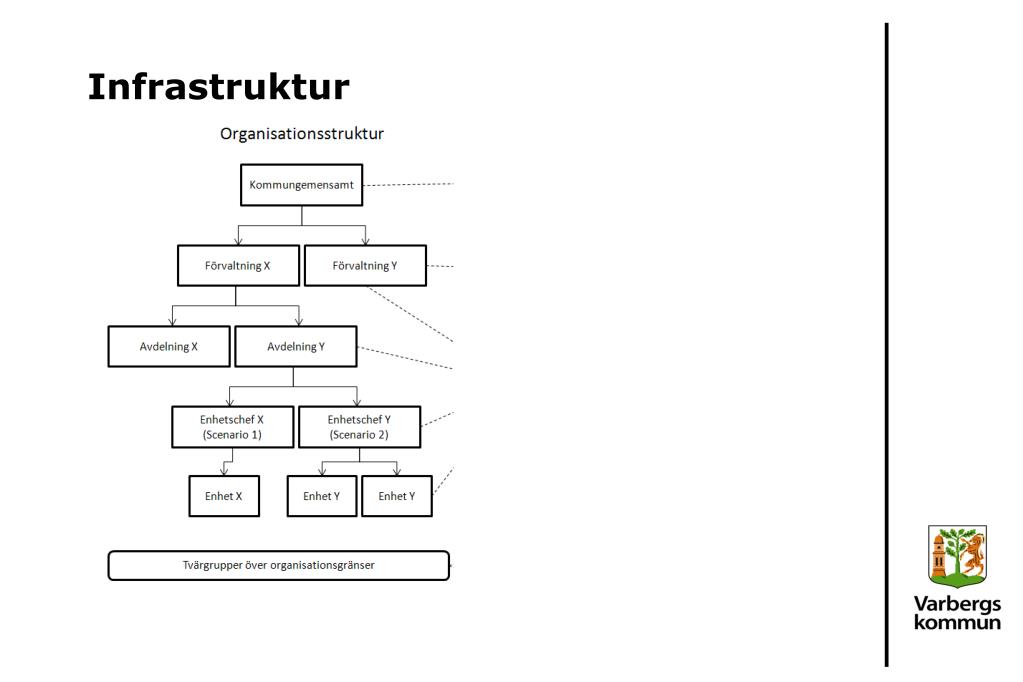 Infrastruktur

Organisationsstruktur

Kommungemensamt

Förvaltning X

Förvaltning Y

Avdelning X

Avdelning Y

Enhetschef X (Scenario 1)

Enhetschef Y (Scenario 2)

Enhet X

Enhet Y

Enhet Y

Tvärgrupper över organisationsgränser

Varbergs kommun